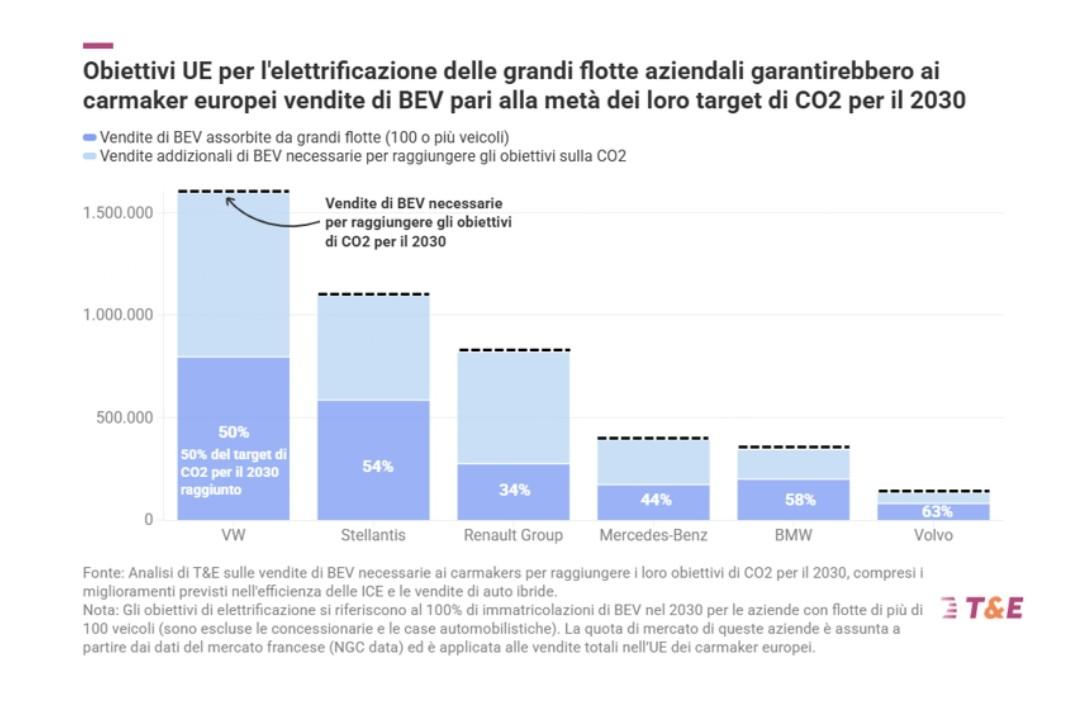 Obiettivi UE per l'elettrificazione delle grandi flotte aziendali garantirebbero ai carmaker europei vendite di BEV pari alla metà dei loro target di CO2 per il 2030

Vendite di BEV assorbite da grandi flotte (100 o più veicoli)
Vendite addizionali di BEV necessarie per raggiungere gli obiettivi sulla CO2

Vendite di BEV necessarie per raggiungere gli obiettivi di CO2 per il 2030

1.500.000
1.000.000
500.000
0

50%
50% del target di CO2 per il 2030 raggiunto
54%
34%
44%
58%
63%

VW
Stellantis
Renault Group
Mercedes-Benz
BMW
Volvo

Fonte: Analisi di T&E sulle vendite di BEV necessarie ai carmakers per raggiungere i loro obiettivi di CO2 per il 2030, compresi i miglioramenti previsti nell'efficienza delle ICE e le vendite di auto ibride.
Nota: Gli obiettivi di elettrificazione si riferiscono al 100% di immatricolazioni di BEV nel 2030 per le aziende con flotte di più di 100 veicoli (sono escluse le concessionarie e le case automobilistiche). La quota di mercato di queste aziende è assunta a partire dai dati del mercato francese (NGC data) ed è applicata alle vendite totali nell'UE dei carmaker europei.

T&E